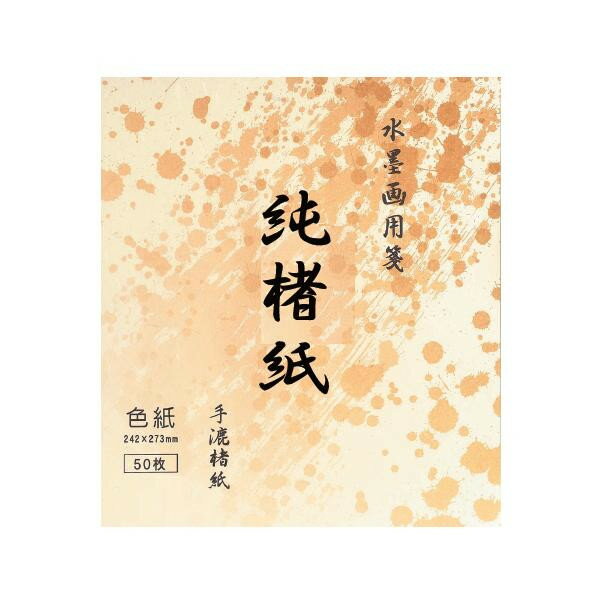 水墨画用箋

純楮紙

色紙
242×273mm
50枚

手漉楮紙